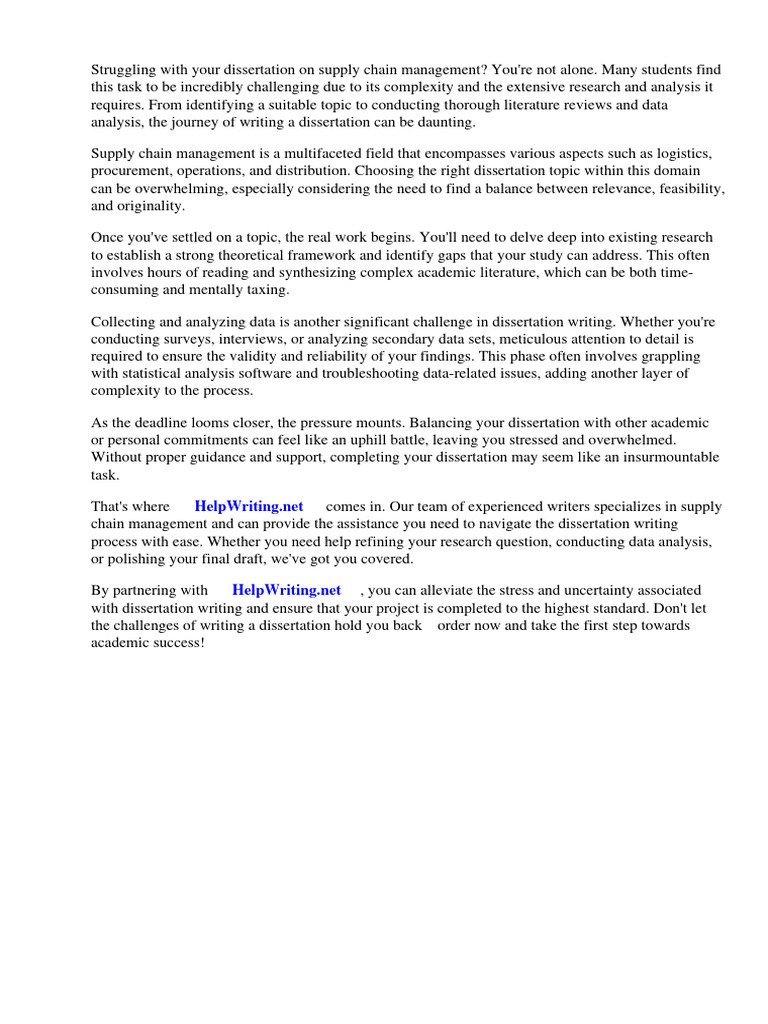 Struggling with your dissertation on supply chain management? You're not alone. Many students find this task to be incredibly challenging due to its complexity and the extensive research and analysis it requires. From identifying a suitable topic to conducting thorough literature reviews and data analysis, the journey of writing a dissertation can be daunting.

Supply chain management is a multifaceted field that encompasses various aspects such as logistics, procurement, operations, and distribution. Choosing the right dissertation topic within this domain can be overwhelming, especially considering the need to find a balance between relevance, feasibility, and originality.

Once you've settled on a topic, the real work begins. You'll need to delve deep into existing research to establish a strong theoretical framework and identify gaps that your study can address. This often involves hours of reading and synthesizing complex academic literature, which can be both time-consuming and mentally taxing.

Collecting and analyzing data is another significant challenge in dissertation writing. Whether you're conducting surveys, interviews, or analyzing secondary data sets, meticulous attention to detail is required to ensure the validity and reliability of your findings. This phase often involves grappling with statistical analysis software and troubleshooting data-related issues, adding another layer of complexity to the process.

As the deadline looms closer, the pressure mounts. Balancing your dissertation with other academic or personal commitments can feel like an uphill battle, leaving you stressed and overwhelmed. Without proper guidance and support, completing your dissertation may seem like an insurmountable task.

That's where HelpWriting.net comes in. Our team of experienced writers specializes in supply chain management and can provide the assistance you need to navigate the dissertation writing process with ease. Whether you need help refining your research question, conducting data analysis, or polishing your final draft, we've got you covered.

By partnering with HelpWriting.net , you can alleviate the stress and uncertainty associated with dissertation writing and ensure that your project is completed to the highest standard. Don't let the challenges of writing a dissertation hold you back order now and take the first step towards academic success!